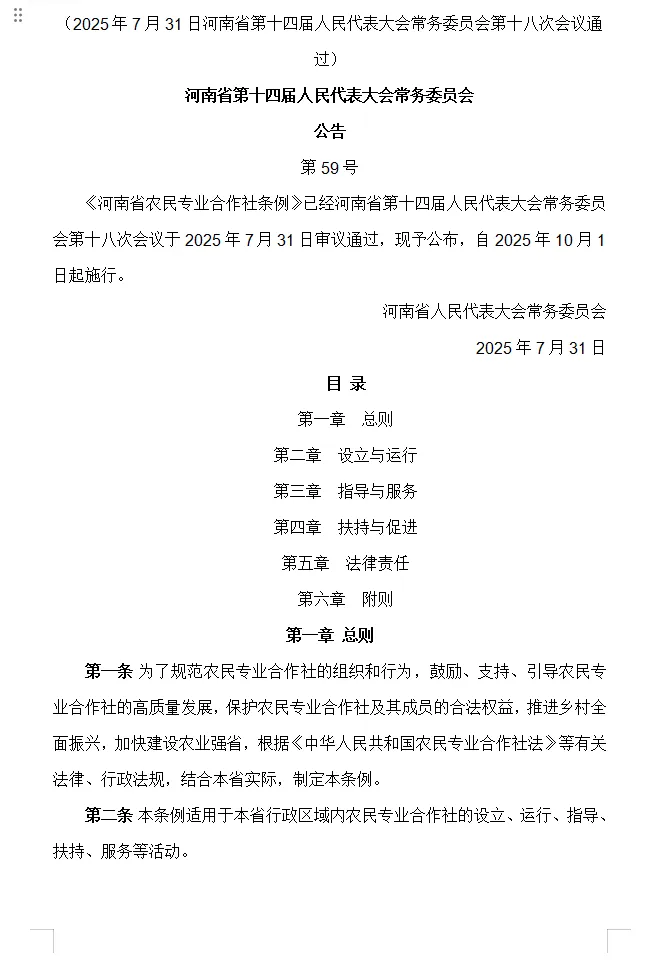 （2025 年 7 月 31 日河南省第十四届人民代表大会常务委员会第十八次会议通过）

河南省第十四届人民代表大会常务委员会

公告

第 59 号

《河南省农民专业合作社条例》已经河南省第十四届人民代表大会常务委员会第十八次会议于 2025 年 7 月 31 日审议通过，现予公布，自 2025 年 10 月 1 日起施行。

河南省人民代表大会常务委员会

2025 年 7 月 31 日

目 录

第一章 总则

第二章 设立与运行

第三章 指导与服务

第四章 扶持与促进

第五章 法律责任

第六章 附则

第一章 总则

第一条 为了规范农民专业合作社的组织和行为，鼓励、支持、引导农民专业合作社的高质量发展，保护农民专业合作社及其成员的合法权益，推进乡村全面振兴，加快建设农业强省，根据《中华人民共和国农民专业合作社法》等有关法律、行政法规，结合本省实际，制定本条例。

第二条 本条例适用于本省行政区域内农民专业合作社的设立、运行、指导、扶持、服务等活动。